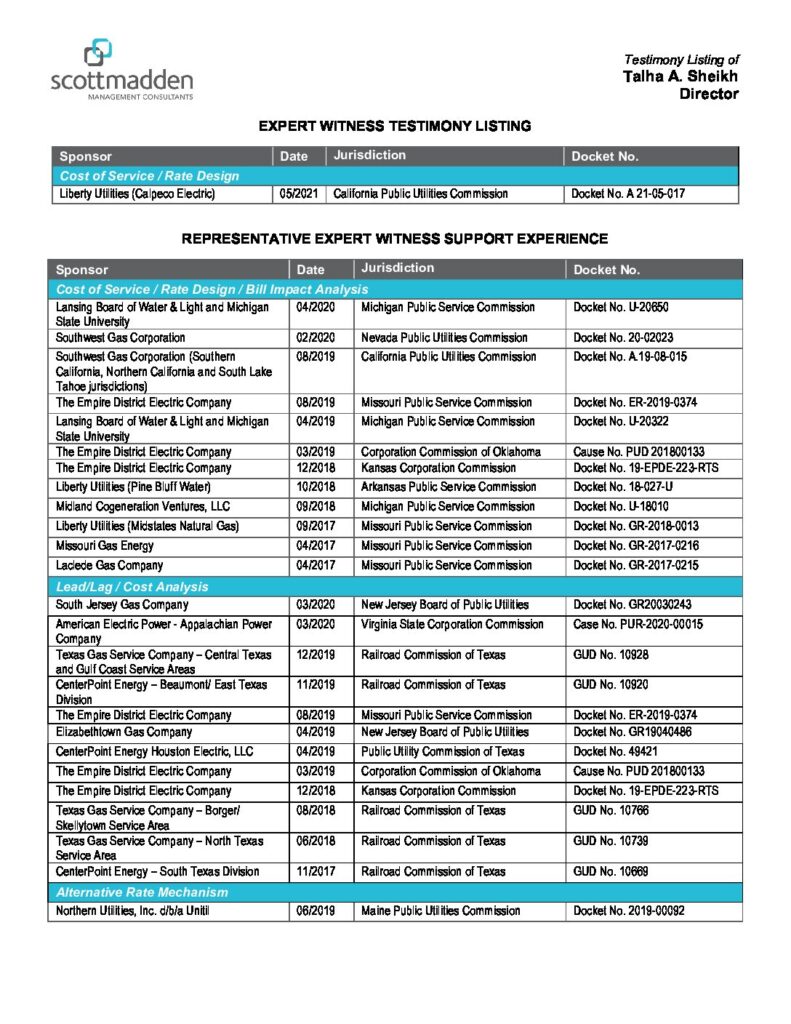 scottmadden
MANAGEMENT CONSULTANTS

Testimony Listing of
Talha A. Sheikh
Director

EXPERT WITNESS TESTIMONY LISTING

| Sponsor | Date | Jurisdiction | Docket No. |
|---|---|---|---|
| Cost of Service / Rate Design | | | |
| Liberty Utilities (Calpeco Electric) | 05/2021 | California Public Utilities Commission | Docket No. A 21-05-017 |

REPRESENTATIVE EXPERT WITNESS SUPPORT EXPERIENCE

| Sponsor | Date | Jurisdiction | Docket No. |
|---|---|---|---|
| Cost of Service / Rate Design / Bill Impact Analysis | | | |
| Lansing Board of Water & Light and Michigan State University | 04/2020 | Michigan Public Service Commission | Docket No. U-20650 |
| Southwest Gas Corporation | 02/2020 | Nevada Public Utilities Commission | Docket No. 20-02023 |
| Southwest Gas Corporation (Southern California, Northern California and South Lake Tahoe jurisdictions) | 08/2019 | California Public Utilities Commission | Docket No. A.19-08-015 |
| The Empire District Electric Company | 08/2019 | Missouri Public Service Commission | Docket No. ER-2019-0374 |
| Lansing Board of Water & Light and Michigan State University | 04/2019 | Michigan Public Service Commission | Docket No. U-20322 |
| The Empire District Electric Company | 03/2019 | Corporation Commission of Oklahoma | Cause No. PUD 201800133 |
| The Empire District Electric Company | 12/2018 | Kansas Corporation Commission | Docket No. 19-EPDE-223-RTS |
| Liberty Utilities (Pine Bluff Water) | 10/2018 | Arkansas Public Service Commission | Docket No. 18-027-U |
| Midland Cogeneration Ventures, LLC | 09/2018 | Michigan Public Service Commission | Docket No. U-18010 |
| Liberty Utilities (Midstates Natural Gas) | 09/2017 | Missouri Public Service Commission | Docket No. GR-2018-0013 |
| Missouri Gas Energy | 04/2017 | Missouri Public Service Commission | Docket No. GR-2017-0216 |
| Laclede Gas Company | 04/2017 | Missouri Public Service Commission | Docket No. GR-2017-0215 |
| Lead/Lag / Cost Analysis | | | |
| South Jersey Gas Company | 03/2020 | New Jersey Board of Public Utilities | Docket No. GR20030243 |
| American Electric Power - Appalachian Power Company | 03/2020 | Virginia State Corporation Commission | Case No. PUR-2020-00015 |
| Texas Gas Service Company – Central Texas and Gulf Coast Service Areas | 12/2019 | Railroad Commission of Texas | GUD No. 10928 |
| CenterPoint Energy – Beaumont/ East Texas Division | 11/2019 | Railroad Commission of Texas | GUD No. 10920 |
| The Empire District Electric Company | 08/2019 | Missouri Public Service Commission | Docket No. ER-2019-0374 |
| Elizabethtown Gas Company | 04/2019 | New Jersey Board of Public Utilities | Docket No. GR19040486 |
| CenterPoint Energy Houston Electric, LLC | 04/2019 | Public Utility Commission of Texas | Docket No. 49421 |
| The Empire District Electric Company | 03/2019 | Corporation Commission of Oklahoma | Cause No. PUD 201800133 |
| The Empire District Electric Company | 12/2018 | Kansas Corporation Commission | Docket No. 19-EPDE-223-RTS |
| Texas Gas Service Company – Borger/ Skellytown Service Area | 08/2018 | Railroad Commission of Texas | GUD No. 10766 |
| Texas Gas Service Company – North Texas Service Area | 06/2018 | Railroad Commission of Texas | GUD No. 10739 |
| CenterPoint Energy – South Texas Division | 11/2017 | Railroad Commission of Texas | GUD No. 10669 |
| Alternative Rate Mechanism | | | |
| Northern Utilities, Inc. d/b/a Unitil | 06/2019 | Maine Public Utilities Commission | Docket No. 2019-00092 |